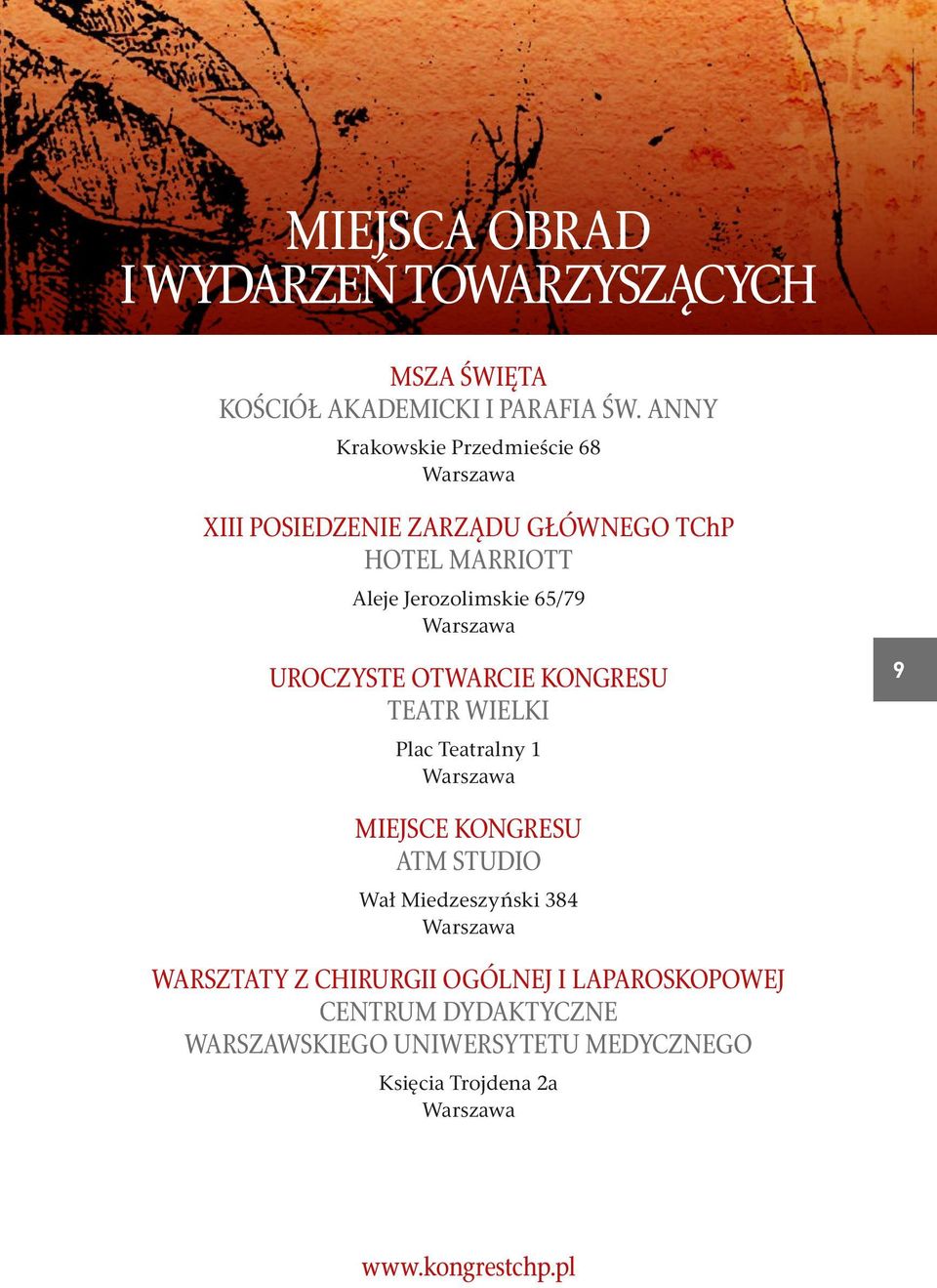 MIEJSCA OBRAD
I WYDARZEŃ TOWARZYSZĄCYCH

MSZA ŚWIĘTA
KOŚCIÓŁ AKADEMICKI I PARAFIA ŚW. ANNY

Krakowskie Przedmieście 68
Warszawa

XIII POSIEDZENIE ZARZĄDU GŁÓWNEGO TChP
HOTEL MARRIOTT

Aleje Jerozolimskie 65/79
Warszawa

UROCZYSTE OTWARCIE KONGRESU
TEATR WIELKI

Plac Teatralny 1
Warszawa

9

MIEJSCE KONGRESU
ATM STUDIO

Wał Miedzeszyński 384
Warszawa

WARSZTATY Z CHIRURGII OGÓLNEJ I LAPAROSKOPOWEJ
CENTRUM DYDAKTYCZNE
WARSZAWSKIEGO UNIWERSYTETU MEDYCZNEGO

Księcia Trojdena 2a
Warszawa

www.kongrestchp.pl